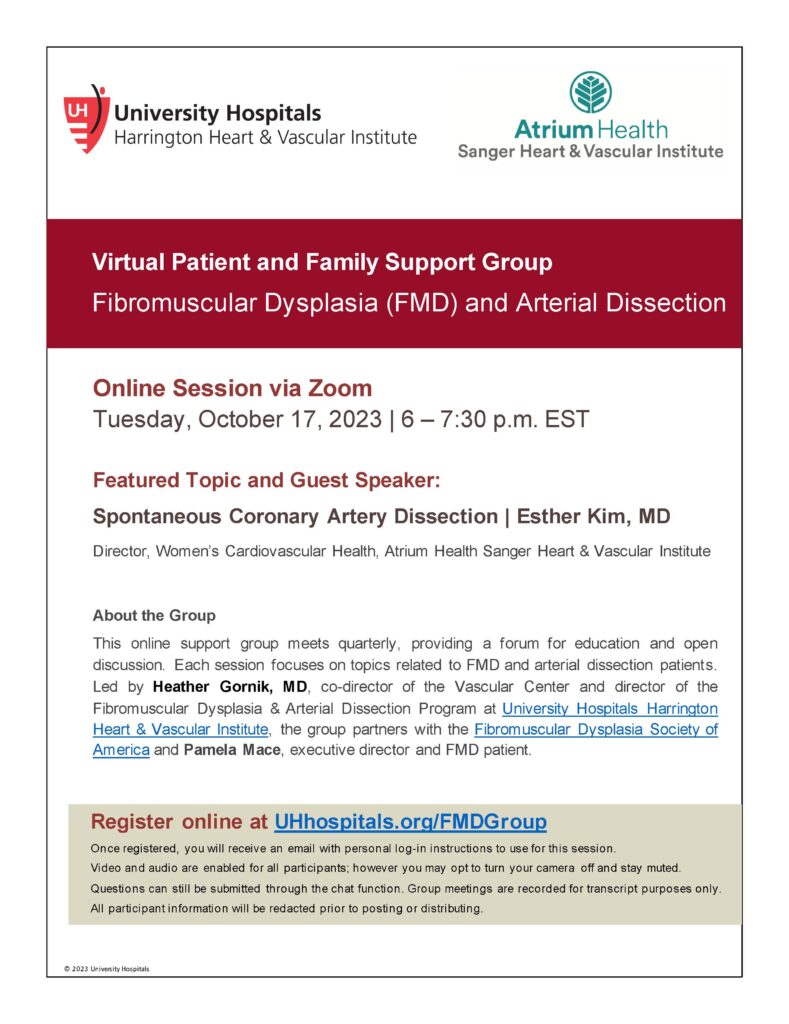 UH University Hospitals
Harrington Heart & Vascular Institute

Atrium Health
Sanger Heart & Vascular Institute

Virtual Patient and Family Support Group
Fibromuscular Dysplasia (FMD) and Arterial Dissection

Online Session via Zoom
Tuesday, October 17, 2023 | 6 – 7:30 p.m. EST

Featured Topic and Guest Speaker:
Spontaneous Coronary Artery Dissection | Esther Kim, MD
Director, Women's Cardiovascular Health, Atrium Health Sanger Heart & Vascular Institute

About the Group
This online support group meets quarterly, providing a forum for education and open discussion. Each session focuses on topics related to FMD and arterial dissection patients. Led by Heather Gornik, MD, co-director of the Vascular Center and director of the Fibromuscular Dysplasia & Arterial Dissection Program at University Hospitals Harrington Heart & Vascular Institute, the group partners with the Fibromuscular Dysplasia Society of America and Pamela Mace, executive director and FMD patient.

Register online at UHhospitals.org/FMDGroup
Once registered, you will receive an email with personal log-in instructions to use for this session.
Video and audio are enabled for all participants; however you may opt to turn your camera off and stay muted.
Questions can still be submitted through the chat function. Group meetings are recorded for transcript purposes only.
All participant information will be redacted prior to posting or distributing.

© 2023 University Hospitals